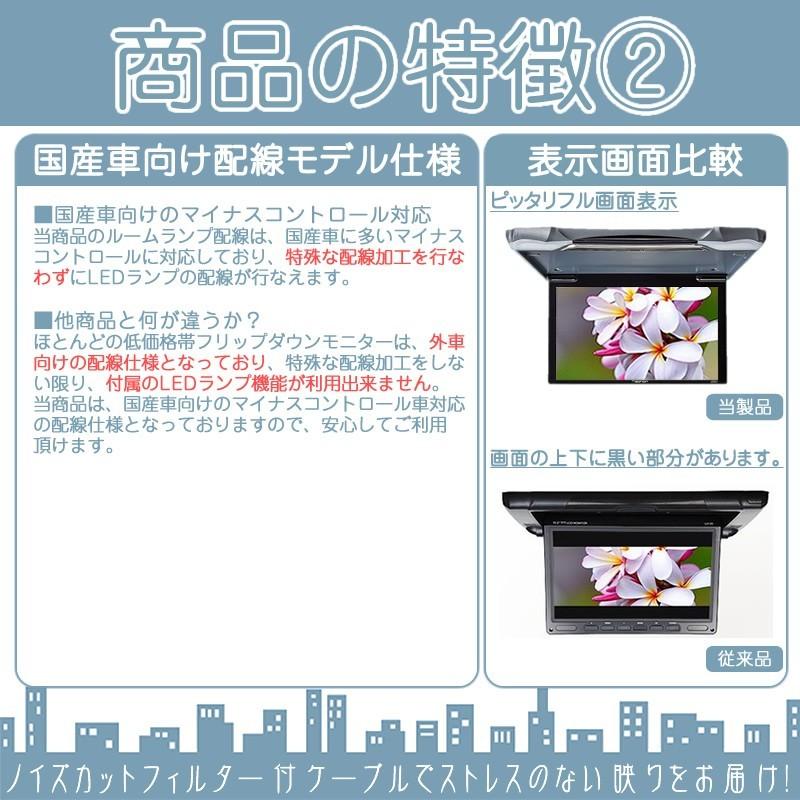 商品の特徴②

国産車向け配線モデル仕様

■国産車向けのマイナスコントロール対応
当商品のルームランプ配線は、国産車に多いマイナスコントロールに対応しており、特殊な配線加工を行なわずにLEDランプの配線が行なえます。

■他商品と何が違うか？
ほとんどの低価格帯フリップダウンモニターは、外車向けの配線仕様となっており、特殊な配線加工をしない限り、付属のLEDランプ機能が利用出来ません。
当商品は、国産車向けのマイナスコントロール車対応の配線仕様となっておりますので、安心してご利用頂けます。

表示画面比較

ピッタリフル画面表示

当製品

画面の上下に黒い部分があります。

従来品

ノイズカットフィルター付ケーブルでストレスのない映りをお届け!